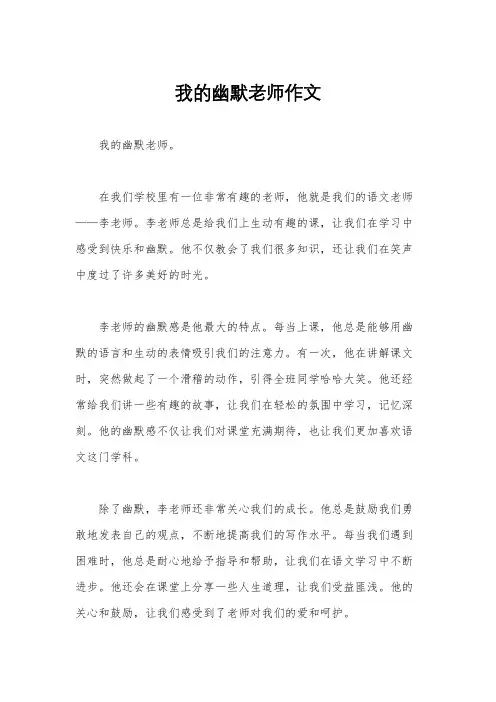 我的幽默老师作文

我的幽默老师。

在我们学校里有一位非常有趣的老师，他就是我们的语文老师——李老师。李老师总是给我们上生动有趣的课，让我们在学习中感受到快乐和幽默。他不仅教会了我们很多知识，还让我们在笑声中度过了许多美好的时光。

李老师的幽默感是他最大的特点。每当上课，他总是能够用幽默的语言和生动的表情吸引我们的注意力。有一次，他在讲解课文时，突然做起了一个滑稽的动作，引得全班同学哈哈大笑。他还经常给我们讲一些有趣的故事，让我们在轻松的氛围中学习，记忆深刻。他的幽默感不仅让我们对课堂充满期待，也让我们更加喜欢语文这门学科。

除了幽默，李老师还非常关心我们的成长。他总是鼓励我们勇敢地发表自己的观点，不断地提高我们的写作水平。每当我们遇到困难时，他总是耐心地给予指导和帮助，让我们在语文学习中不断进步。他还会在课堂上分享一些人生道理，让我们受益匪浅。他的关心和鼓励，让我们感受到了老师对我们的爱和呵护。